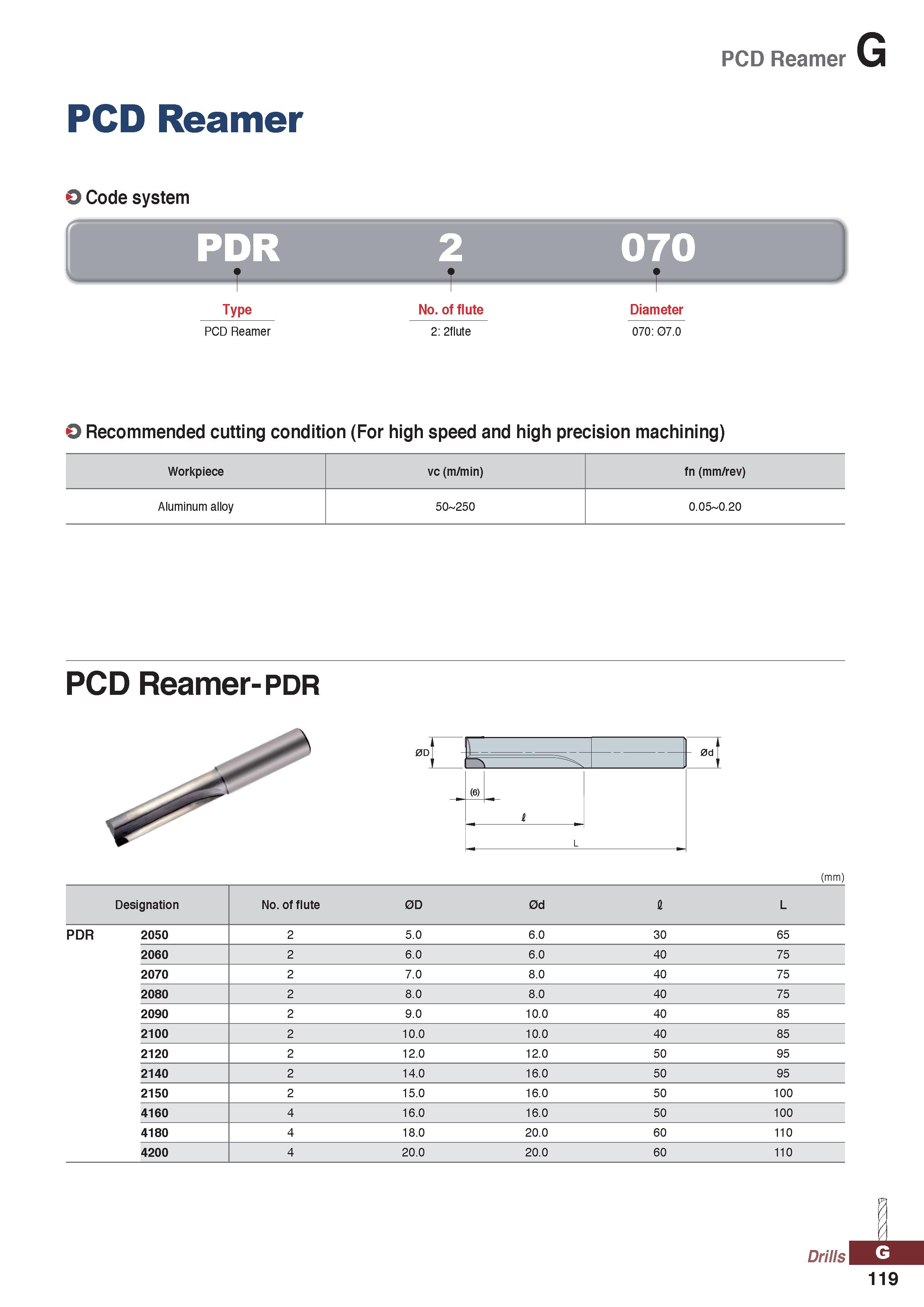 PCD Reamer G

PCD Reamer

Code system

PDR 2 070

Type
PCD Reamer

No. of flute
2: 2flute

Diameter
070: Ø7.0

Recommended cutting condition (For high speed and high precision machining)

| Workpiece | vc (m/min) | fn (mm/rev) |
|---|---|---|
| Aluminum alloy | 50~250 | 0.05~0.20 |

PCD Reamer-PDR

ØD Ød (6) ℓ L

(mm)

| Designation | | No. of flute | ØD | Ød | ℓ | L |
|---|---|---|---|---|---|---|
| PDR | 2050 | 2 | 5.0 | 6.0 | 30 | 65 |
| | 2060 | 2 | 6.0 | 6.0 | 40 | 75 |
| | 2070 | 2 | 7.0 | 8.0 | 40 | 75 |
| | 2080 | 2 | 8.0 | 8.0 | 40 | 75 |
| | 2090 | 2 | 9.0 | 10.0 | 40 | 85 |
| | 2100 | 2 | 10.0 | 10.0 | 40 | 85 |
| | 2120 | 2 | 12.0 | 12.0 | 50 | 95 |
| | 2140 | 2 | 14.0 | 16.0 | 50 | 95 |
| | 2150 | 2 | 15.0 | 16.0 | 50 | 100 |
| | 4160 | 4 | 16.0 | 16.0 | 50 | 100 |
| | 4180 | 4 | 18.0 | 20.0 | 60 | 110 |
| | 4200 | 4 | 20.0 | 20.0 | 60 | 110 |

Drills G
119